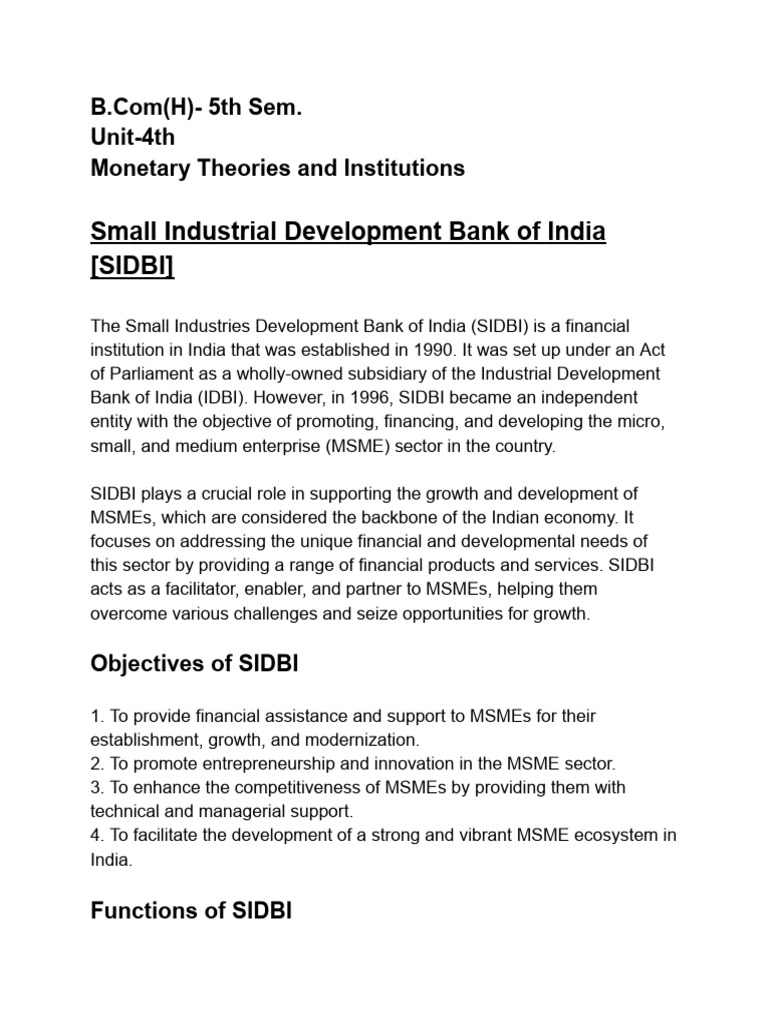 B.Com(H)- 5th Sem.
Unit-4th
Monetary Theories and Institutions

Small Industrial Development Bank of India [SIDBI]

The Small Industries Development Bank of India (SIDBI) is a financial institution in India that was established in 1990. It was set up under an Act of Parliament as a wholly-owned subsidiary of the Industrial Development Bank of India (IDBI). However, in 1996, SIDBI became an independent entity with the objective of promoting, financing, and developing the micro, small, and medium enterprise (MSME) sector in the country.

SIDBI plays a crucial role in supporting the growth and development of MSMEs, which are considered the backbone of the Indian economy. It focuses on addressing the unique financial and developmental needs of this sector by providing a range of financial products and services. SIDBI acts as a facilitator, enabler, and partner to MSMEs, helping them overcome various challenges and seize opportunities for growth.

Objectives of SIDBI

1. To provide financial assistance and support to MSMEs for their establishment, growth, and modernization.
2. To promote entrepreneurship and innovation in the MSME sector.
3. To enhance the competitiveness of MSMEs by providing them with technical and managerial support.
4. To facilitate the development of a strong and vibrant MSME ecosystem in India.

Functions of SIDBI